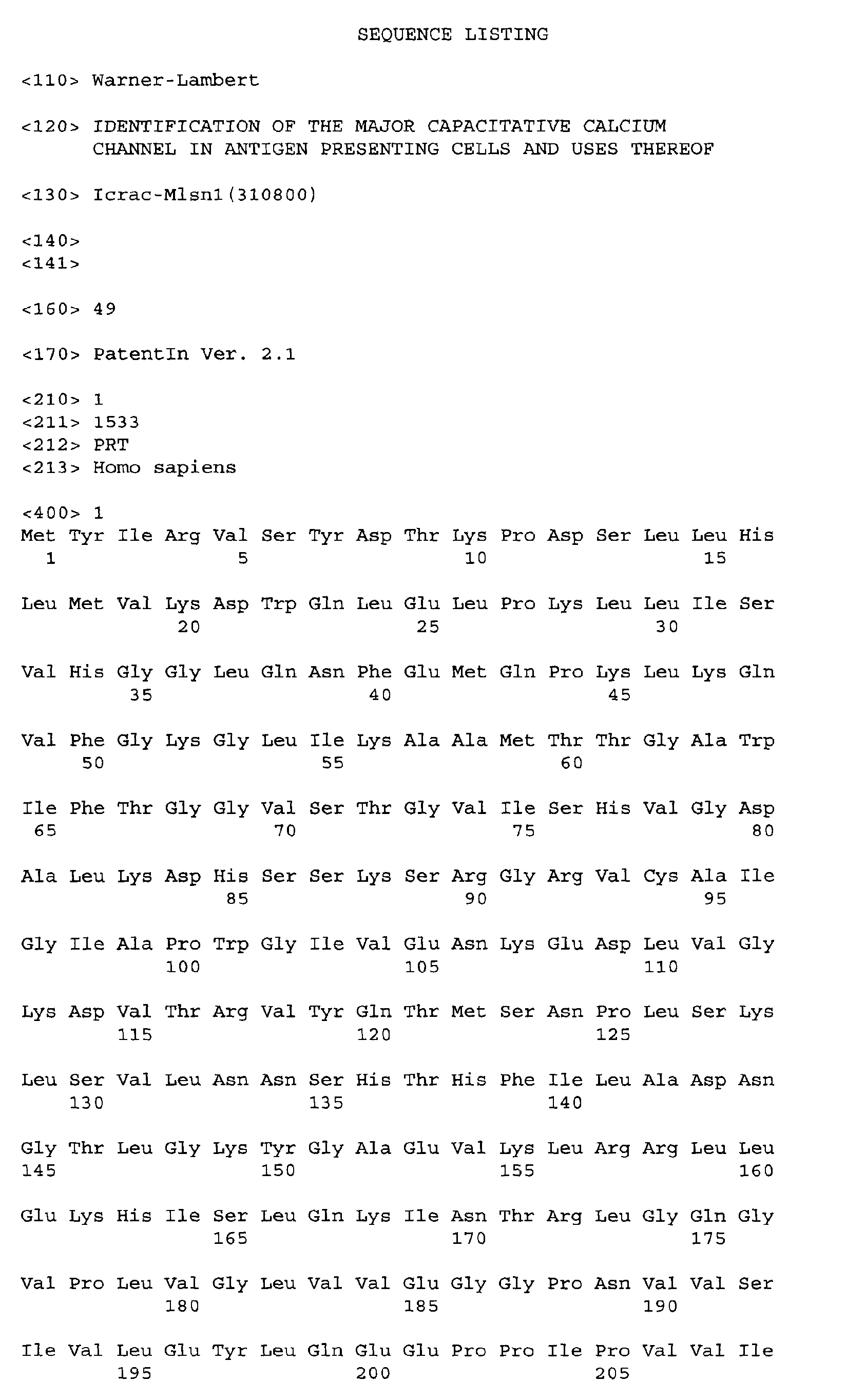 SEQUENCE LISTING

<110> Warner-Lambert

<120> IDENTIFICATION OF THE MAJOR CAPACITATIVE CALCIUM CHANNEL IN ANTIGEN PRESENTING CELLS AND USES THEREOF

<130> Icrac-Mlsn1(310800)

<140>
<141>

<160> 49

<170> PatentIn Ver. 2.1

<210> 1
<211> 1533
<212> PRT
<213> Homo sapiens

<400> 1
Met Tyr Ile Arg Val Ser Tyr Asp Thr Lys Pro Asp Ser Leu Leu His
1 5 10 15

Leu Met Val Lys Asp Trp Gln Leu Glu Leu Pro Lys Leu Leu Ile Ser
20 25 30

Val His Gly Gly Leu Gln Asn Phe Glu Met Gln Pro Lys Leu Lys Gln
35 40 45

Val Phe Gly Lys Gly Leu Ile Lys Ala Ala Met Thr Thr Gly Ala Trp
50 55 60

Ile Phe Thr Gly Gly Val Ser Thr Gly Val Ile Ser His Val Gly Asp
65 70 75 80

Ala Leu Lys Asp His Ser Ser Lys Ser Arg Gly Arg Val Cys Ala Ile
85 90 95

Gly Ile Ala Pro Trp Gly Ile Val Glu Asn Lys Glu Asp Leu Val Gly
100 105 110

Lys Asp Val Thr Arg Val Tyr Gln Thr Met Ser Asn Pro Leu Ser Lys
115 120 125

Leu Ser Val Leu Asn Asn Ser His Thr His Phe Ile Leu Ala Asp Asn
130 135 140

Gly Thr Leu Gly Lys Tyr Gly Ala Glu Val Lys Leu Arg Arg Leu Leu
145 150 155 160

Glu Lys His Ile Ser Leu Gln Lys Ile Asn Thr Arg Leu Gly Gln Gly
165 170 175

Val Pro Leu Val Gly Leu Val Val Glu Gly Gly Pro Asn Val Val Ser
180 185 190

Ile Val Leu Glu Tyr Leu Gln Glu Glu Pro Pro Ile Pro Val Val Ile
195 200 205